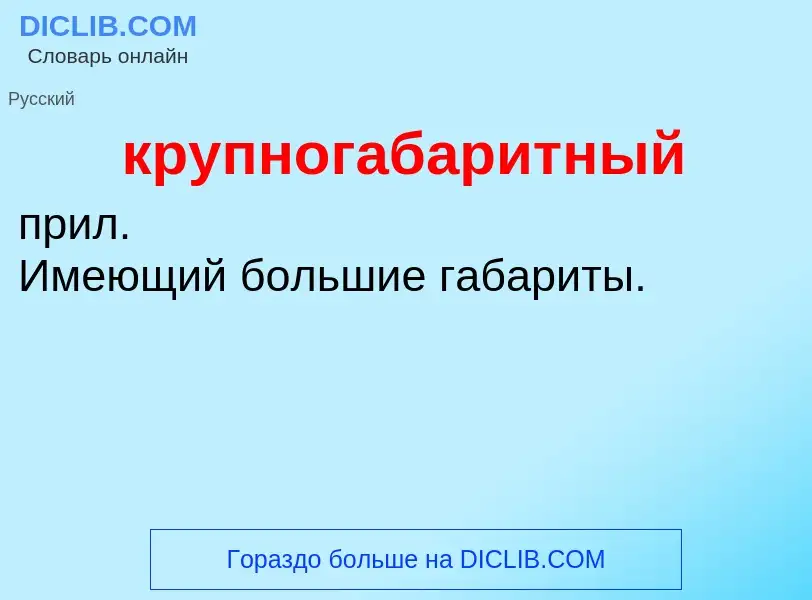 DICLIB.COM
Словарь онлайн

Русский

крупногабаритный

прил.
Имеющий большие габариты.

Гораздо больше на DICLIB.COM